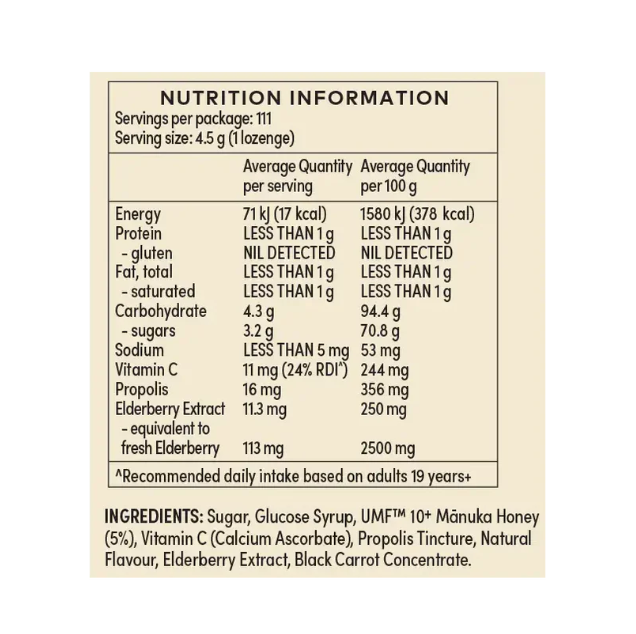 NUTRITION INFORMATION
Servings per package: 111
Serving size: 4.5 g (1 lozenge)

| | Average Quantity per serving | Average Quantity per 100 g |
|---|---|---|
| Energy | 71 kJ (17 kcal) | 1580 kJ (378 kcal) |
| Protein | LESS THAN 1 g | LESS THAN 1 g |
| - gluten | NIL DETECTED | NIL DETECTED |
| Fat, total | LESS THAN 1 g | LESS THAN 1 g |
| - saturated | LESS THAN 1 g | LESS THAN 1 g |
| Carbohydrate | 4.3 g | 94.4 g |
| - sugars | 3.2 g | 70.8 g |
| Sodium | LESS THAN 5 mg | 53 mg |
| Vitamin C | 11 mg (24% RDI^) | 244 mg |
| Propolis | 16 mg | 356 mg |
| Elderberry Extract | 11.3 mg | 250 mg |
| - equivalent to fresh Elderberry | 113 mg | 2500 mg |

^Recommended daily intake based on adults 19 years+

INGREDIENTS: Sugar, Glucose Syrup, UMF™ 10+ Mānuka Honey (5%), Vitamin C (Calcium Ascorbate), Propolis Tincture, Natural Flavour, Elderberry Extract, Black Carrot Concentrate.